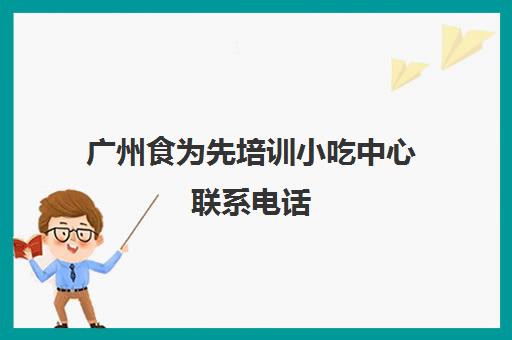 广州食为先培训小吃中心
联系电话